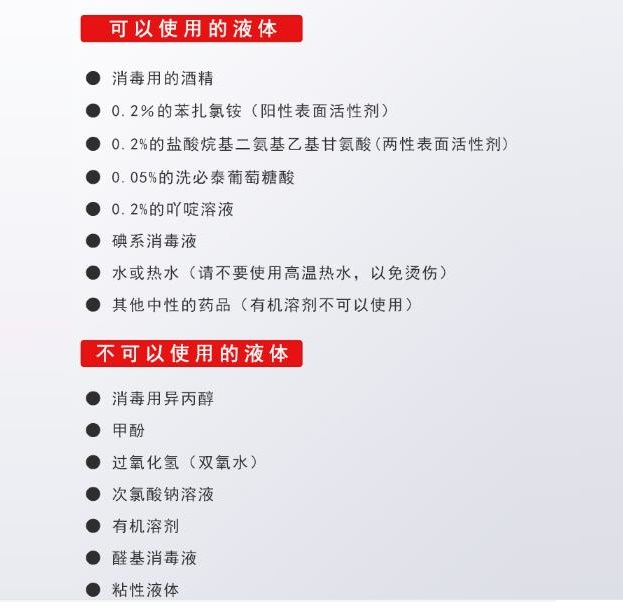 可以使用的液体

● 消毒用的酒精
● 0.2%的苯扎氯铵（阳性表面活性剂）
● 0.2%的盐酸烷基二氨基乙基甘氨酸（两性表面活性剂）
● 0.05%的洗必泰葡萄糖酸
● 0.2%的吖啶溶液
● 碘系消毒液
● 水或热水（请不要使用高温热水，以免烫伤）
● 其他中性的药品（有机溶剂不可以使用）

不可以使用的液体

● 消毒用异丙醇
● 甲酚
● 过氧化氢（双氧水）
● 次氯酸钠溶液
● 有机溶剂
● 醛基消毒液
● 粘性液体